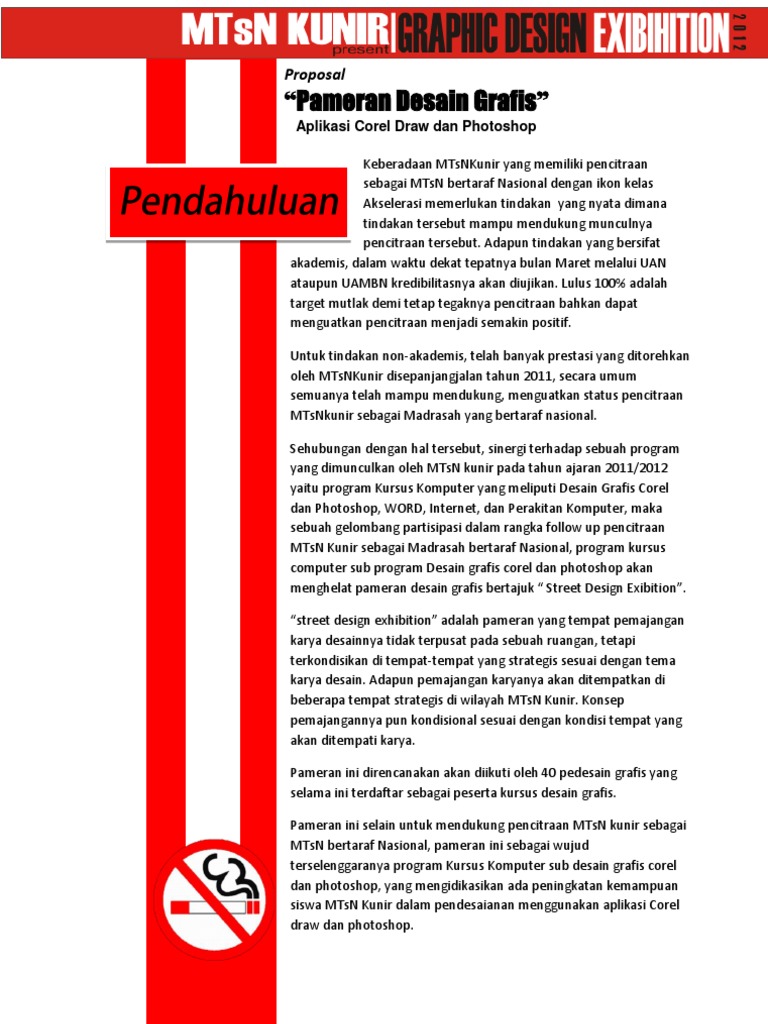 MTsN KUNIR present GRAPHIC DESIGN EXIBIHITION 2012

Proposal

"Pameran Desain Grafis"

Aplikasi Corel Draw dan Photoshop

Pendahuluan

Keberadaan MTsNKunir yang memiliki pencitraan sebagai MTsN bertaraf Nasional dengan ikon kelas Akselerasi memerlukan tindakan yang nyata dimana tindakan tersebut mampu mendukung munculnya pencitraan tersebut. Adapun tindakan yang bersifat akademis, dalam waktu dekat tepatnya bulan Maret melalui UAN ataupun UAMBN kredibilitasnya akan diujikan. Lulus 100% adalah target mutlak demi tetap tegaknya pencitraan bahkan dapat menguatkan pencitraan menjadi semakin positif.

Untuk tindakan non-akademis, telah banyak prestasi yang ditorehkan oleh MTsNKunir disepanjangjalan tahun 2011, secara umum semuanya telah mampu mendukung, menguatkan status pencitraan MTsNkunir sebagai Madrasah yang bertaraf nasional.

Sehubungan dengan hal tersebut, sinergi terhadap sebuah program yang dimunculkan oleh MTsN kunir pada tahun ajaran 2011/2012 yaitu program Kursus Komputer yang meliputi Desain Grafis Corel dan Photoshop, WORD, Internet, dan Perakitan Komputer, maka sebuah gelombang partisipasi dalam rangka follow up pencitraan MTsN Kunir sebagai Madrasah bertaraf Nasional, program kursus computer sub program Desain grafis corel dan photoshop akan menghelat pameran desain grafis bertajuk " Street Design Exibition".

"street design exhibition" adalah pameran yang tempat pemajangan karya desainnya tidak terpusat pada sebuah ruangan, tetapi terkondisikan di tempat-tempat yang strategis sesuai dengan tema karya desain. Adapun pemajangan karyanya akan ditempatkan di beberapa tempat strategis di wilayah MTsN Kunir. Konsep pemajangannya pun kondisional sesuai dengan kondisi tempat yang akan ditempati karya.

Pameran ini direncanakan akan diikuti oleh 40 pedesain grafis yang selama ini terdaftar sebagai peserta kursus desain grafis.

Pameran ini selain untuk mendukung pencitraan MTsN kunir sebagai MTsN bertaraf Nasional, pameran ini sebagai wujud terselenggaranya program Kursus Komputer sub desain grafis corel dan photoshop, yang mengidikasikan ada peningkatan kemampuan siswa MTsN Kunir dalam pendesaianan menggunakan aplikasi Corel draw dan photoshop.